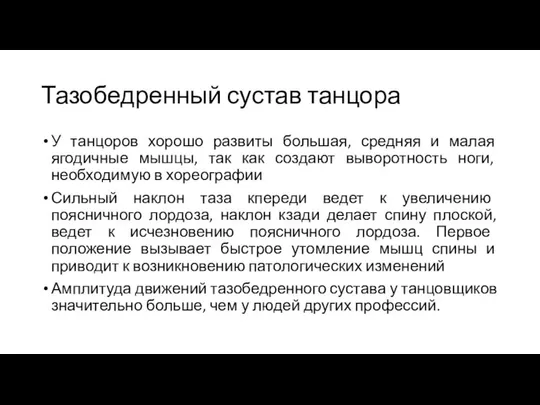 Тазобедренный сустав танцора

• У танцоров хорошо развиты большая, средняя и малая ягодичные мышцы, так как создают выворотность ноги, необходимую в хореографии

• Сильный наклон таза кпереди ведет к увеличению поясничного лордоза, наклон кзади делает спину плоской, ведет к исчезновению поясничного лордоза. Первое положение вызывает быстрое утомление мышц спины и приводит к возникновению патологических изменений

• Амплитуда движений тазобедренного сустава у танцовщиков значительно больше, чем у людей других профессий.